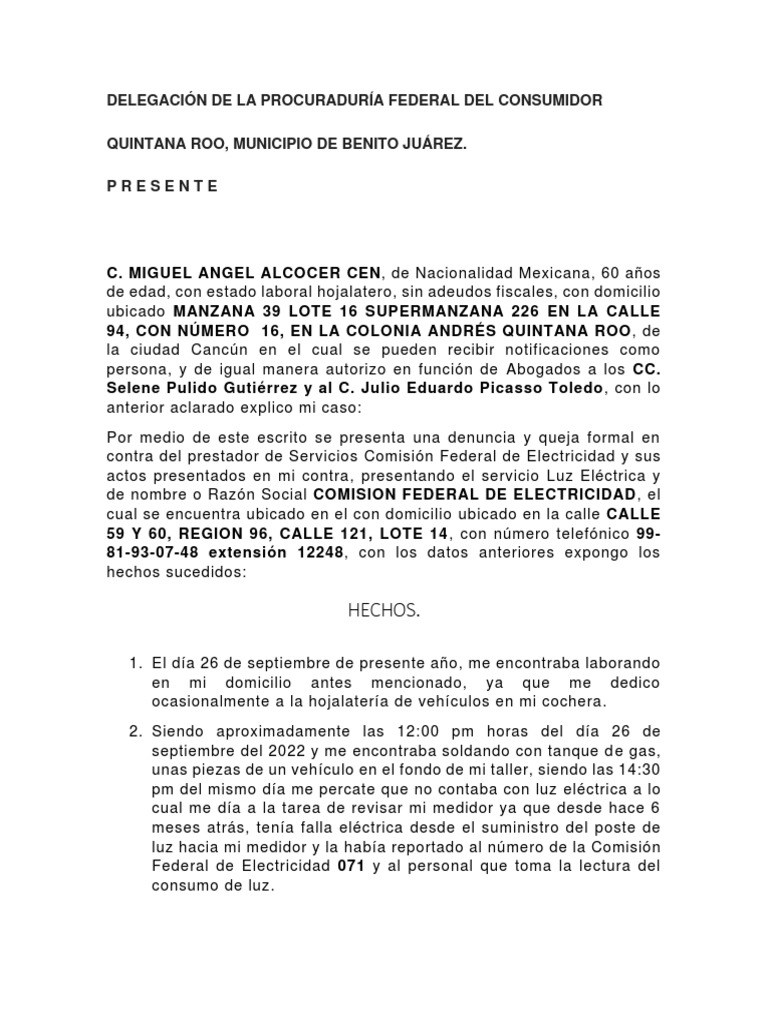 DELEGACIÓN DE LA PROCURADURÍA FEDERAL DEL CONSUMIDOR

QUINTANA ROO, MUNICIPIO DE BENITO JUÁREZ.

P R E S E N T E

C. MIGUEL ANGEL ALCOCER CEN, de Nacionalidad Mexicana, 60 años de edad, con estado laboral hojalatero, sin adeudos fiscales, con domicilio ubicado MANZANA 39 LOTE 16 SUPERMANZANA 226 EN LA CALLE 94, CON NÚMERO 16, EN LA COLONIA ANDRÉS QUINTANA ROO, de la ciudad Cancún en el cual se pueden recibir notificaciones como persona, y de igual manera autorizo en función de Abogados a los CC. Selene Pulido Gutiérrez y al C. Julio Eduardo Picasso Toledo, con lo anterior aclarado explico mi caso:

Por medio de este escrito se presenta una denuncia y queja formal en contra del prestador de Servicios Comisión Federal de Electricidad y sus actos presentados en mi contra, presentando el servicio Luz Eléctrica y de nombre o Razón Social COMISION FEDERAL DE ELECTRICIDAD, el cual se encuentra ubicado en el con domicilio ubicado en la calle CALLE 59 Y 60, REGION 96, CALLE 121, LOTE 14, con número telefónico 99-81-93-07-48 extensión 12248, con los datos anteriores expongo los hechos sucedidos:

HECHOS.

1. El día 26 de septiembre de presente año, me encontraba laborando en mi domicilio antes mencionado, ya que me dedico ocasionalmente a la hojalatería de vehículos en mi cochera.

2. Siendo aproximadamente las 12:00 pm horas del día 26 de septiembre del 2022 y me encontraba soldando con tanque de gas, unas piezas de un vehículo en el fondo de mi taller, siendo las 14:30 pm del mismo día me percate que no contaba con luz eléctrica a lo cual me día a la tarea de revisar mi medidor ya que desde hace 6 meses atrás, tenía falla eléctrica desde el suministro del poste de luz hacia mi medidor y la había reportado al número de la Comisión Federal de Electricidad 071 y al personal que toma la lectura del consumo de luz.